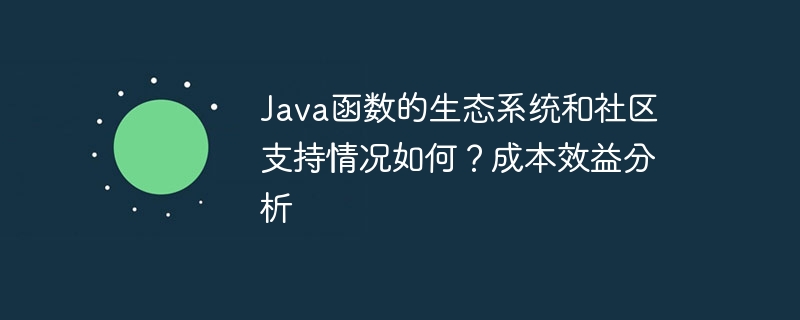 Java函数的生态系统和社区支持情况如何？成本效益分析